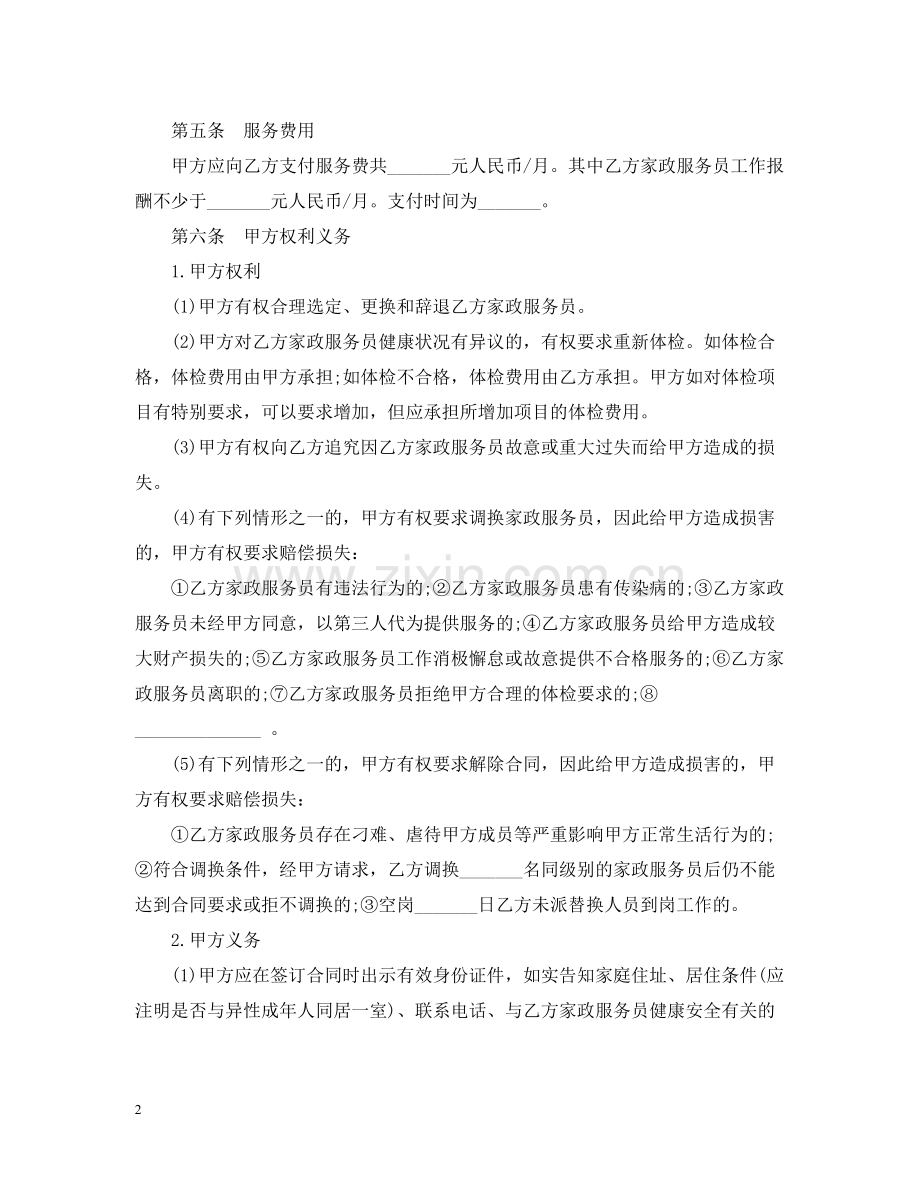 第五条 服务费用

甲方应向乙方支付服务费共____元人民币/月。其中乙方家政服务员工作报酬不少于____元人民币/月。支付时间为____。

第六条 甲方权利义务

1.甲方权利

(1)甲方有权合理选定、更换和辞退乙方家政服务员。

(2)甲方对乙方家政服务员健康状况有异议的，有权要求重新体检。如体检合格，体检费用由甲方承担;如体检不合格，体检费用由乙方承担。甲方如对体检项目有特别要求，可以要求增加，但应承担所增加项目的体检费用。

(3)甲方有权向乙方追究因乙方家政服务员故意或重大过失而给甲方造成的损失。

(4)有下列情形之一的，甲方有权要求调换家政服务员，因此给甲方造成损害的，甲方有权要求赔偿损失：

①乙方家政服务员有违法行为的;②乙方家政服务员患有传染病的;③乙方家政服务员未经甲方同意，以第三人代为提供服务的;④乙方家政服务员给甲方造成较大财产损失的;⑤乙方家政服务员工作消极懈怠或故意提供不合格服务的;⑥乙方家政服务员离职的;⑦乙方家政服务员拒绝甲方合理的体检要求的;⑧____。

(5)有下列情形之一的，甲方有权要求解除合同，因此给甲方造成损害的，甲方有权要求赔偿损失：

①乙方家政服务员存在刁难、虐待甲方成员等严重影响甲方正常生活行为的;②符合调换条件，经甲方请求，乙方调换____名同级别的家政服务员后仍不能达到合同要求或拒不调换的;③空岗____日乙方未派替换人员到岗工作的。

2.甲方义务

(1)甲方应在签订合同时出示有效身份证件，如实告知家庭住址、居住条件(应注明是否与异性成年人同居一室)、联系电话、与乙方家政服务员健康安全有关的

2

www.zixin.com.cn